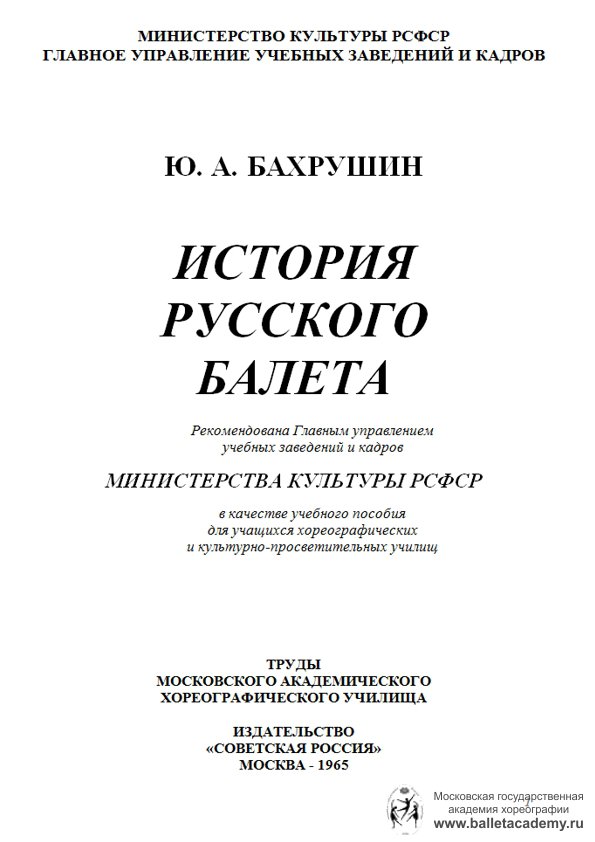 МИНИСТЕРСТВО КУЛЬТУРЫ РСФСР
ГЛАВНОЕ УПРАВЛЕНИЕ УЧЕБНЫХ ЗАВЕДЕНИЙ И КАДРОВ

Ю. А. БАХРУШИН

ИСТОРИЯ
РУССКОГО
БАЛЕТА

Рекомендована Главным управлением учебных заведений и кадров

МИНИСТЕРСТВА КУЛЬТУРЫ РСФСР

в качестве учебного пособия для учащихся хореографических и культурно-просветительных училищ

ТРУДЫ
МОСКОВСКОГО АКАДЕМИЧЕСКОГО
ХОРЕОГРАФИЧЕСКОГО УЧИЛИЩА

ИЗДАТЕЛЬСТВО
«СОВЕТСКАЯ РОССИЯ»
МОСКВА - 1965

Московская государственная академия хореографии
www.balletacademy.ru